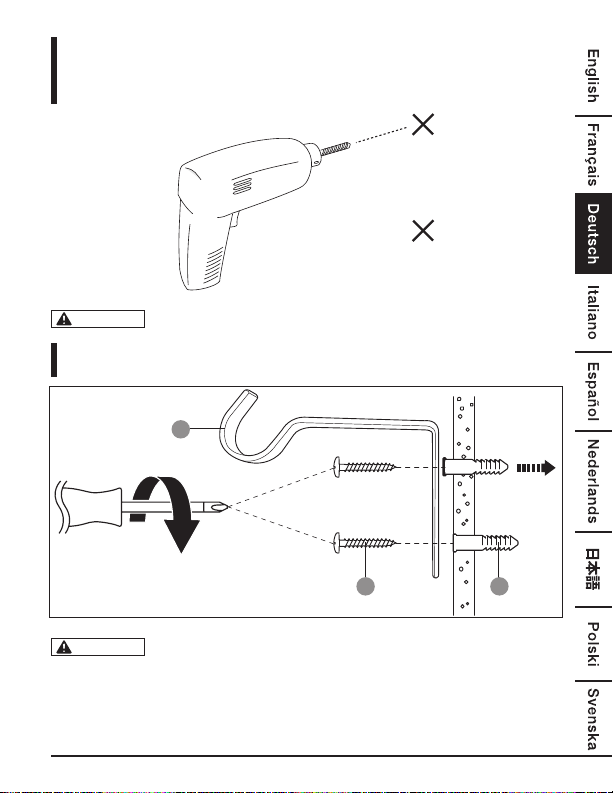 English
Français
Deutsch
Italiano
Español
Nederlands
日本語
Polski
Svenska